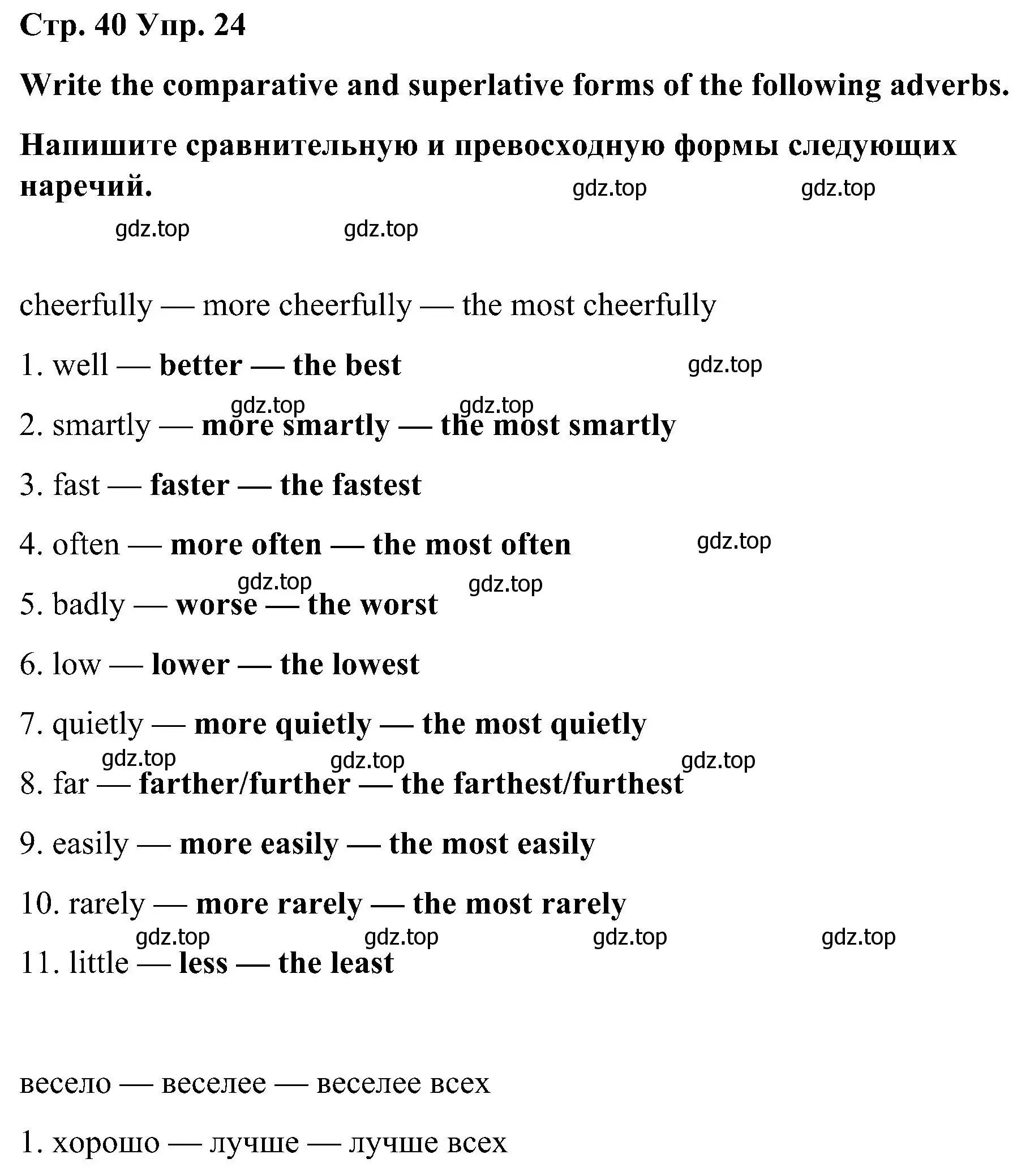 Стр. 40 Упр. 24

Write the comparative and superlative forms of the following adverbs.

Напишите сравнительную и превосходную формы следующих наречий.

gdz.top gdz.top

gdz.top gdz.top

cheerfully — more cheerfully — the most cheerfully

1. well — better — the best

gdz.top

gdz.top gdz.top

2. smartly — more smartly — the most smartly

3. fast — faster — the fastest

4. often — more often — the most often

gdz.top

gdz.top gdz.top

5. badly — worse — the worst

6. low — lower — the lowest

7. quietly — more quietly — the most quietly

gdz.top gdz.top gdz.top

8. far — farther/further — the farthest/furthest

9. easily — more easily — the most easily

10. rarely — more rarely — the most rarely

gdz.top gdz.top gdz.top gdz.top

11. little — less — the least

весело — веселее — веселее всех

1. хорошо — лучше — лучше всех